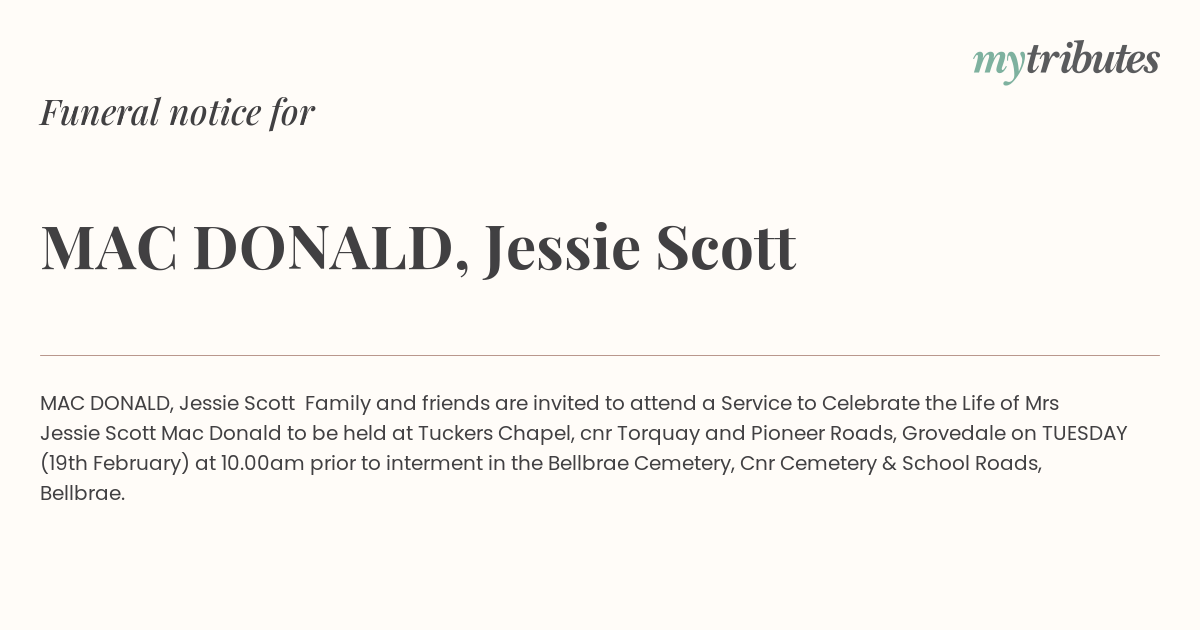 mytributes

Funeral notice for

MAC DONALD, Jessie Scott

MAC DONALD, Jessie Scott Family and friends are invited to attend a Service to Celebrate the Life of Mrs Jessie Scott Mac Donald to be held at Tuckers Chapel, cnr Torquay and Pioneer Roads, Grovedale on TUESDAY (19th February) at 10.00am prior to interment in the Bellbrae Cemetery, Cnr Cemetery & School Roads, Bellbrae.